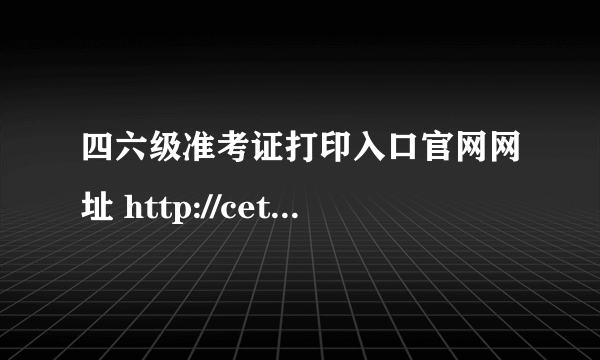 四六级准考证打印入口官网网址 http://cet...